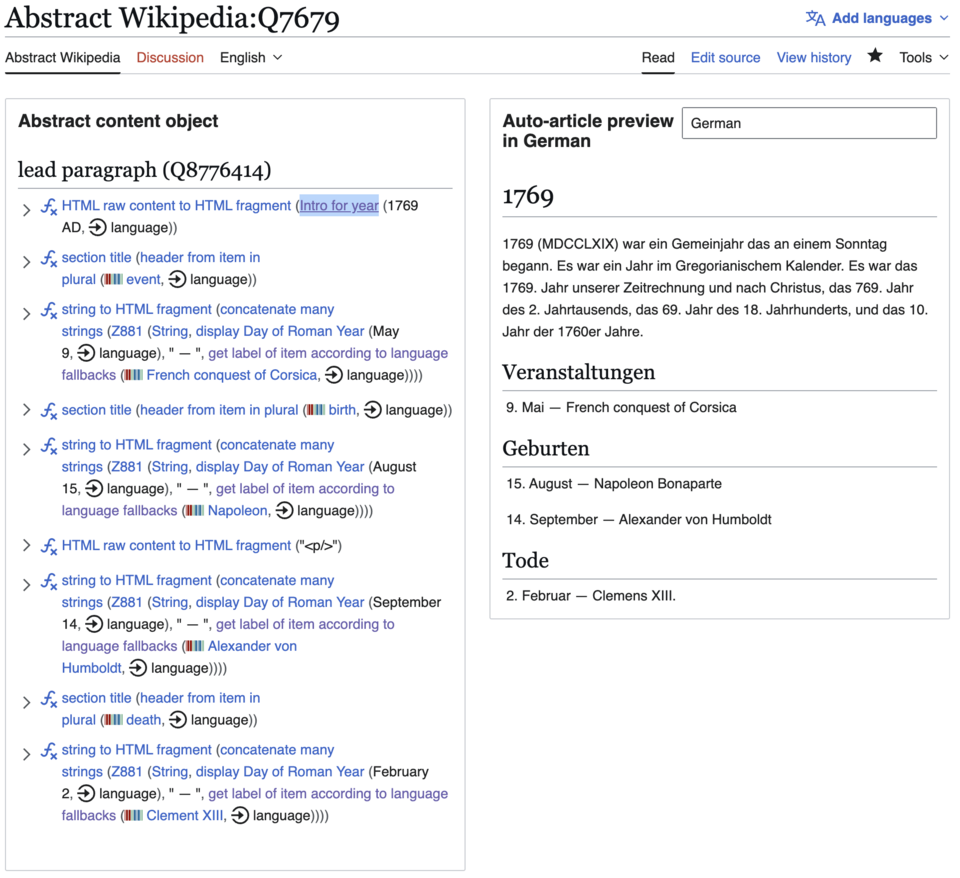 Abstract Wikipedia:Q7679

Add languages

Abstract Wikipedia Discussion English

Read Edit source View history Tools

Abstract content object

lead paragraph (Q8776414)

HTML raw content to HTML fragment (Intro for year (1769 AD, language))

section title (header from item in plural (event, language))

string to HTML fragment (concatenate many strings (Z881 (String, display Day of Roman Year (May 9, language), " — ", get label of item according to language fallbacks (French conquest of Corsica, language))))

section title (header from item in plural (birth, language))

string to HTML fragment (concatenate many strings (Z881 (String, display Day of Roman Year (August 15, language), " — ", get label of item according to language fallbacks (Napoleon, language))))

HTML raw content to HTML fragment ("<p/>")

string to HTML fragment (concatenate many strings (Z881 (String, display Day of Roman Year (September 14, language), " — ", get label of item according to language fallbacks (Alexander von Humboldt, language))))

section title (header from item in plural (death, language))

string to HTML fragment (concatenate many strings (Z881 (String, display Day of Roman Year (February 2, language), " — ", get label of item according to language fallbacks (Clement XIII, language))))

Auto-article preview in German

German

1769

1769 (MDCCLXIX) war ein Gemeinjahr das an einem Sonntag begann. Es war ein Jahr im Gregorianischem Kalender. Es war das 1769. Jahr unserer Zeitrechnung und nach Christus, das 769. Jahr des 2. Jahrtausends, das 69. Jahr des 18. Jahrhunderts, und das 10. Jahr der 1760er Jahre.

Veranstaltungen

9. Mai — French conquest of Corsica

Geburten

15. August — Napoleon Bonaparte

14. September — Alexander von Humboldt

Tode

2. Februar — Clemens XIII.